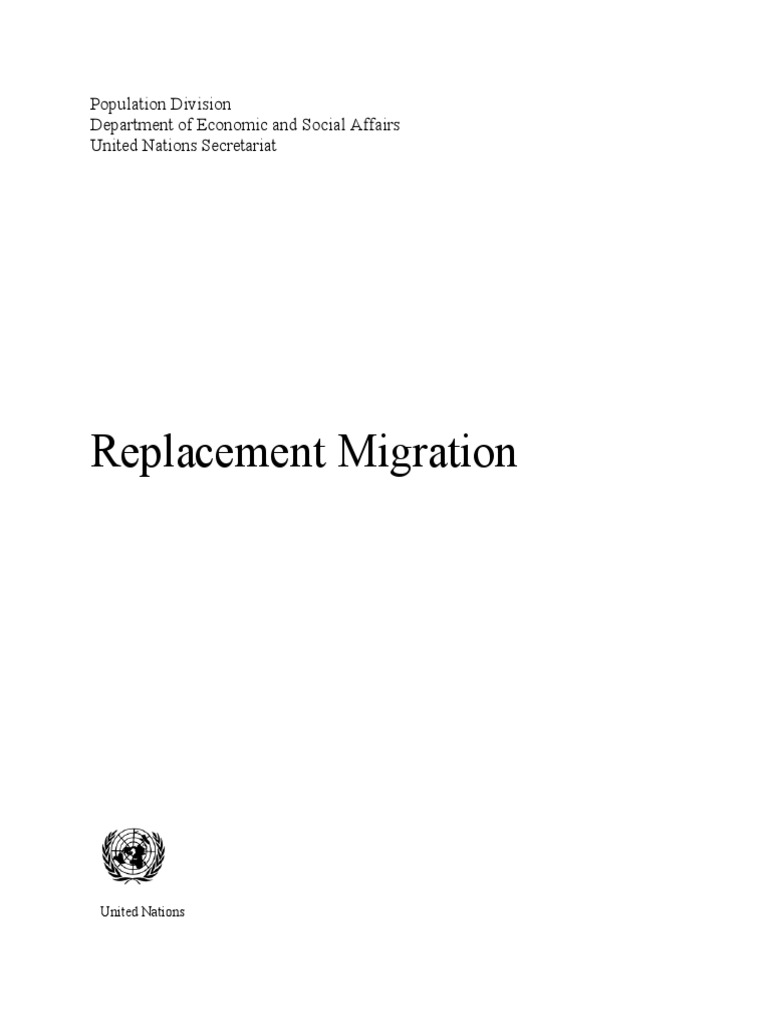 Population Division
Department of Economic and Social Affairs
United Nations Secretariat

Replacement Migration

United Nations